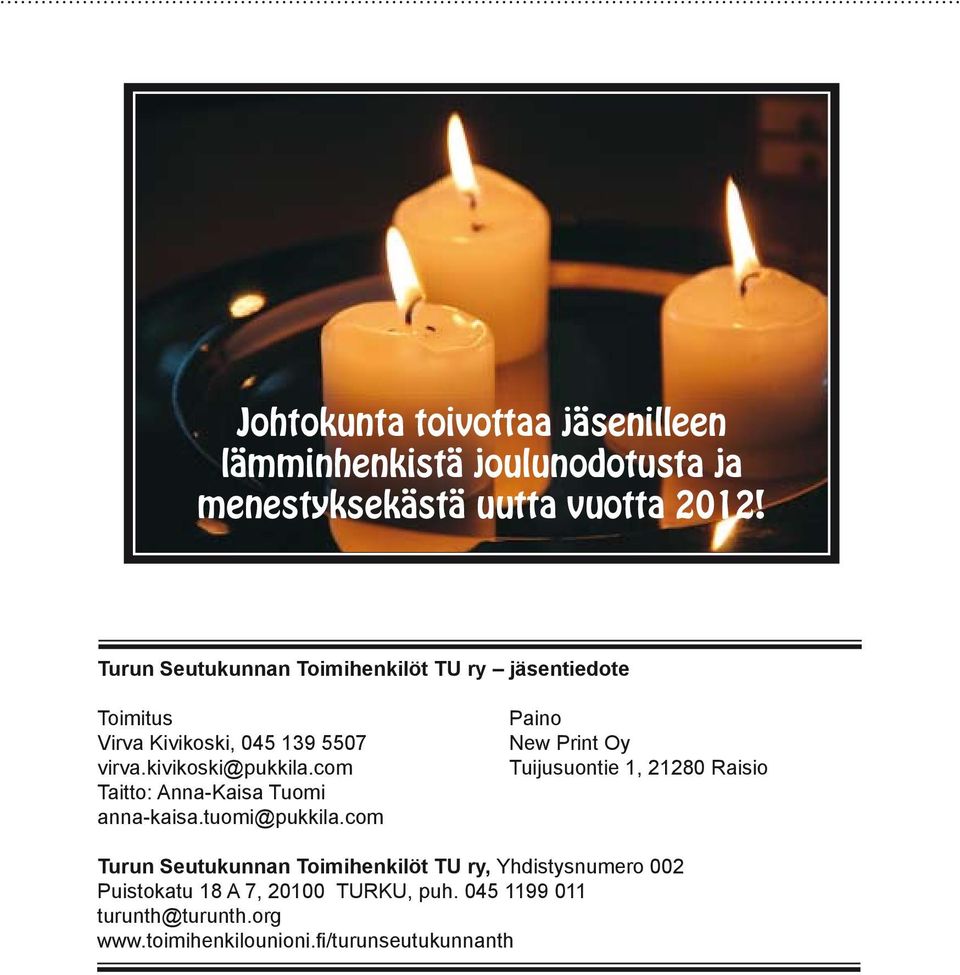 Johtokunta toivottaa jäsenilleen lämminhenkistä joulunodotusta ja menestyksekästä uutta vuotta 2012!

Turun Seutukunnan Toimihenkilöt TU ry – jäsentiedote

Toimitus
Virva Kivikoski, 045 139 5507
virva.kivikoski@pukkila.com
Taitto: Anna-Kaisa Tuomi
anna-kaisa.tuomi@pukkila.com

Paino
New Print Oy
Tuijusuontie 1, 21280 Raisio

Turun Seutukunnan Toimihenkilöt TU ry, Yhdistysnumero 002
Puistokatu 18 A 7, 20100 TURKU, puh. 045 1199 011
turunth@turunth.org
www.toimihenkilounioni.fi/turunseutukunnanth